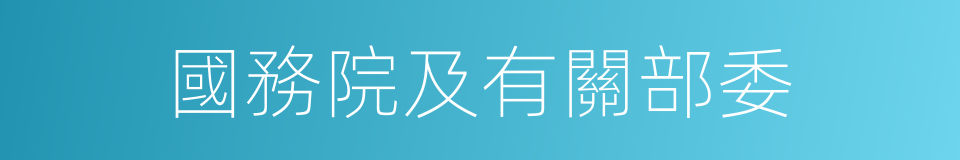 國務院及有關部委